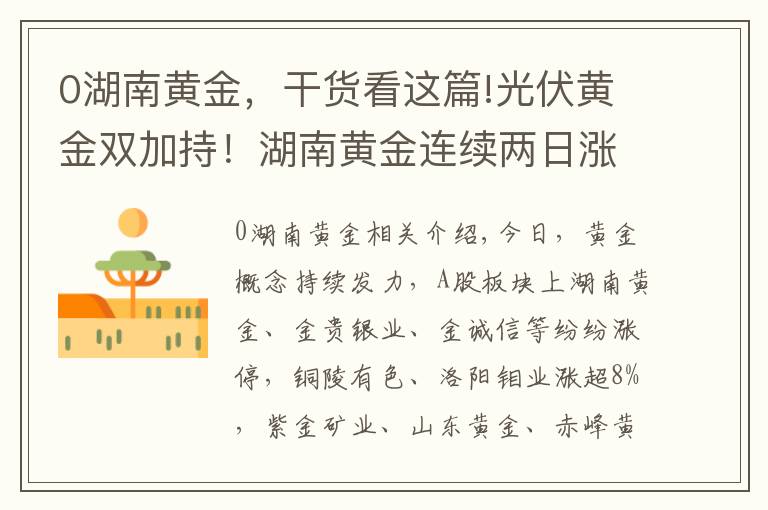 0湖南黄金，干货看这篇!光伏黄金双加持！湖南黄金连续两日涨

0湖南黄金相关介绍，今日，黄金概念持续发力，A股板块上湖南黄金、金贵银业、金诚信等纷纷涨停，铜陵有色、洛阳钼业涨超8%，紫金矿业、山东黄金、赤峰黄